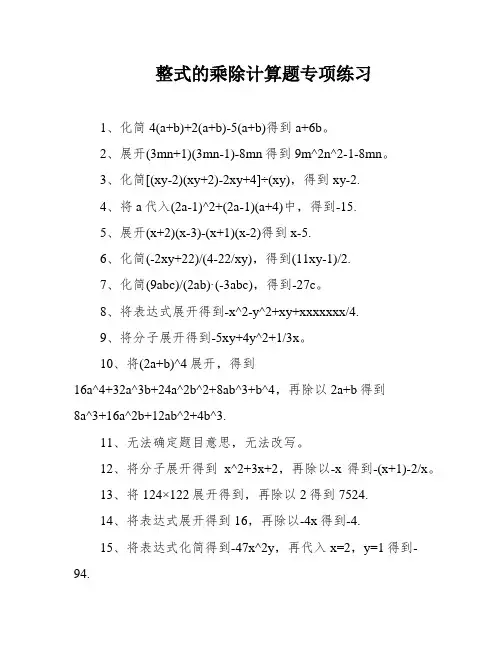 整式的乘除计算题专项练习

1、化简 4(a+b)+2(a+b)-5(a+b)得到 a+6b。

2、展开(3mn+1)(3mn-1)-8mn 得到 9m^2n^2-1-8mn。

3、化简[(xy-2)(xy+2)-2xy+4]÷(xy)，得到 xy-2.

4、将 a 代入(2a-1)^2+(2a-1)(a+4)中，得到-15.

5、展开(x+2)(x-3)-(x+1)(x-2)得到 x-5.

6、化简(-2xy+22)/(4-22/xy)，得到(11xy-1)/2.

7、化简(9abc)/(2ab)·(-3abc)，得到-27c。

8、将表达式展开得到-x^2-y^2+xy+xxxxxxx/4.

9、将分子展开得到-5xy+4y^2+1/3x。

10、将(2a+b)^4 展开，得到 16a^4+32a^3b+24a^2b^2+8ab^3+b^4，再除以 2a+b 得到 8a^3+16a^2b+12ab^2+4b^3.

11、无法确定题目意思，无法改写。

12、将分子展开得到 x^2+3x+2，再除以-x 得到-(x+1)-2/x。

13、将 124×122 展开得到，再除以 2 得到 7524.

14、将表达式展开得到 16，再除以-4x 得到-4.

15、将表达式化简得到-47x^2y，再代入 x=2，y=1 得到-94.